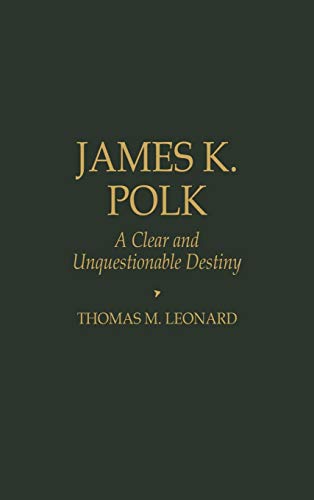 JAMES K. POLK

A Clear and Unquestionable Destiny

THOMAS M. LEONARD